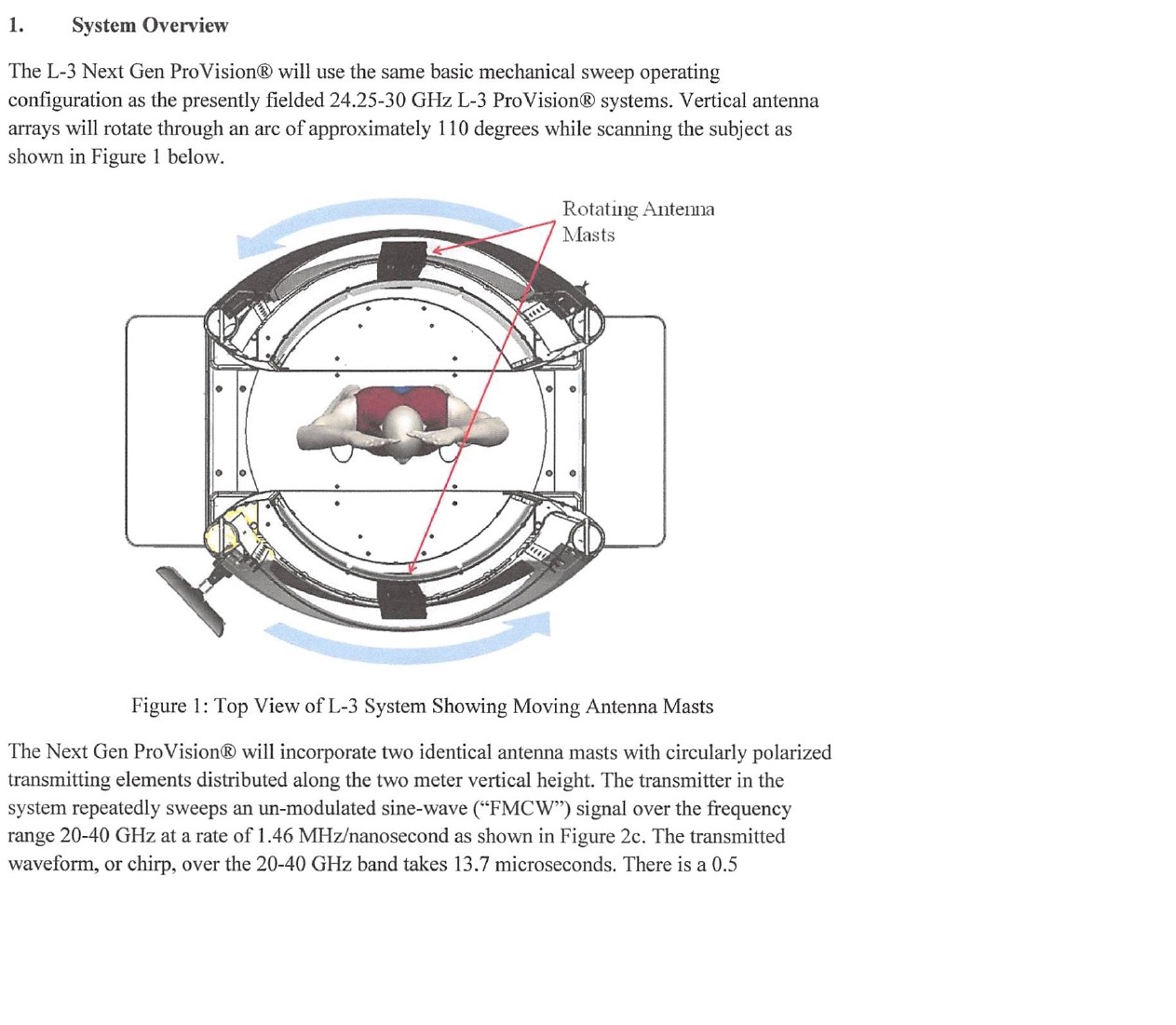 1. System Overview

The L-3 Next Gen ProVision® will use the same basic mechanical sweep operating configuration as the presently fielded 24.25-30 GHz L-3 ProVision® systems. Vertical antenna arrays will rotate through an arc of approximately 110 degrees while scanning the subject as shown in Figure 1 below.

Rotating Antenna Masts

Figure 1: Top View of L-3 System Showing Moving Antenna Masts

The Next Gen ProVision® will incorporate two identical antenna masts with circularly polarized transmitting elements distributed along the two meter vertical height. The transmitter in the system repeatedly sweeps an un-modulated sine-wave ("FMCW") signal over the frequency range 20-40 GHz at a rate of 1.46 MHz/nanosecond as shown in Figure 2c. The transmitted waveform, or chirp, over the 20-40 GHz band takes 13.7 microseconds. There is a 0.5